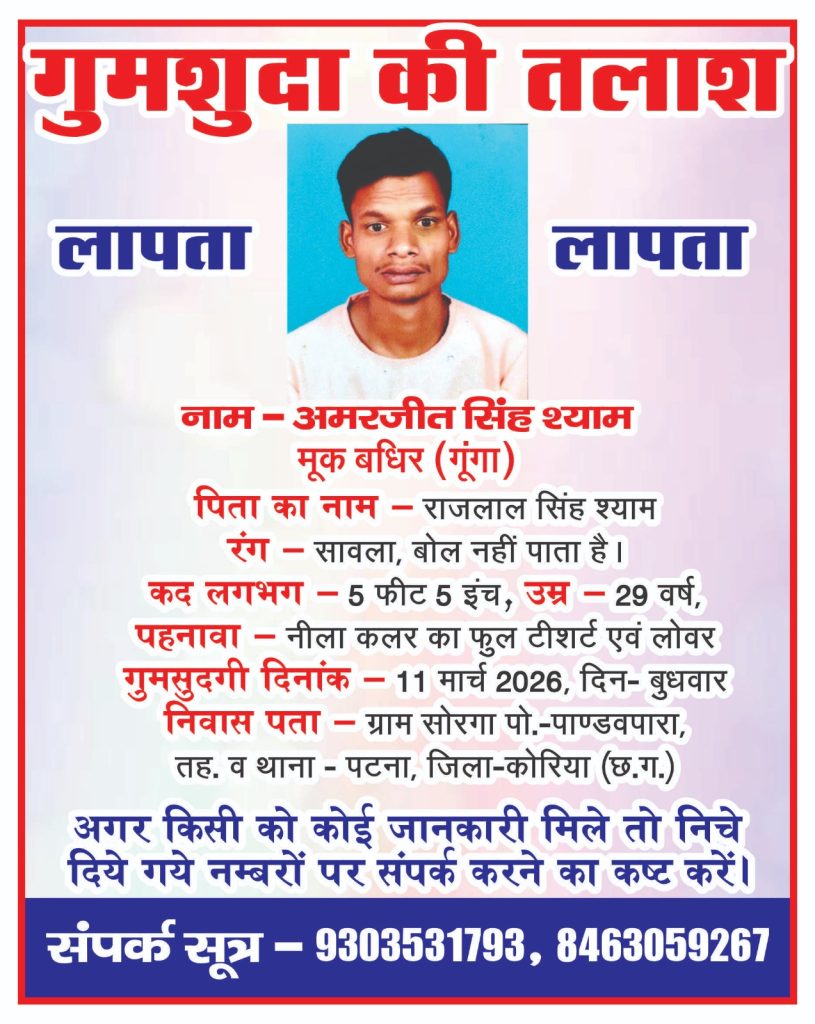 गुमशुदा की तलाश

लापता

लापता

नाम – अमरजीत सिंह श्याम
मूक बधिर (गूंगा)
पिता का नाम – राजलाल सिंह श्याम
रंग – सावला, बोल नहीं पाता है।
कद लगभग – 5 फीट 5 इंच, उम्र – 29 वर्ष,
पहनावा – नीला कलर का फुल टीशर्ट एवं लोवर
गुमसुदगी दिनांक – 11 मार्च 2026, दिन- बुधवार
निवास पता – ग्राम सोरगा पो.-पाण्डवपारा, तह. व थाना - पटना, जिला-कोरिया (छ.ग.)

अगर किसी को कोई जानकारी मिले तो निचे दिये गये नम्बरों पर संपर्क करने का कष्ट करें।

संपर्क सूत्र – 9303531793, 8463059267